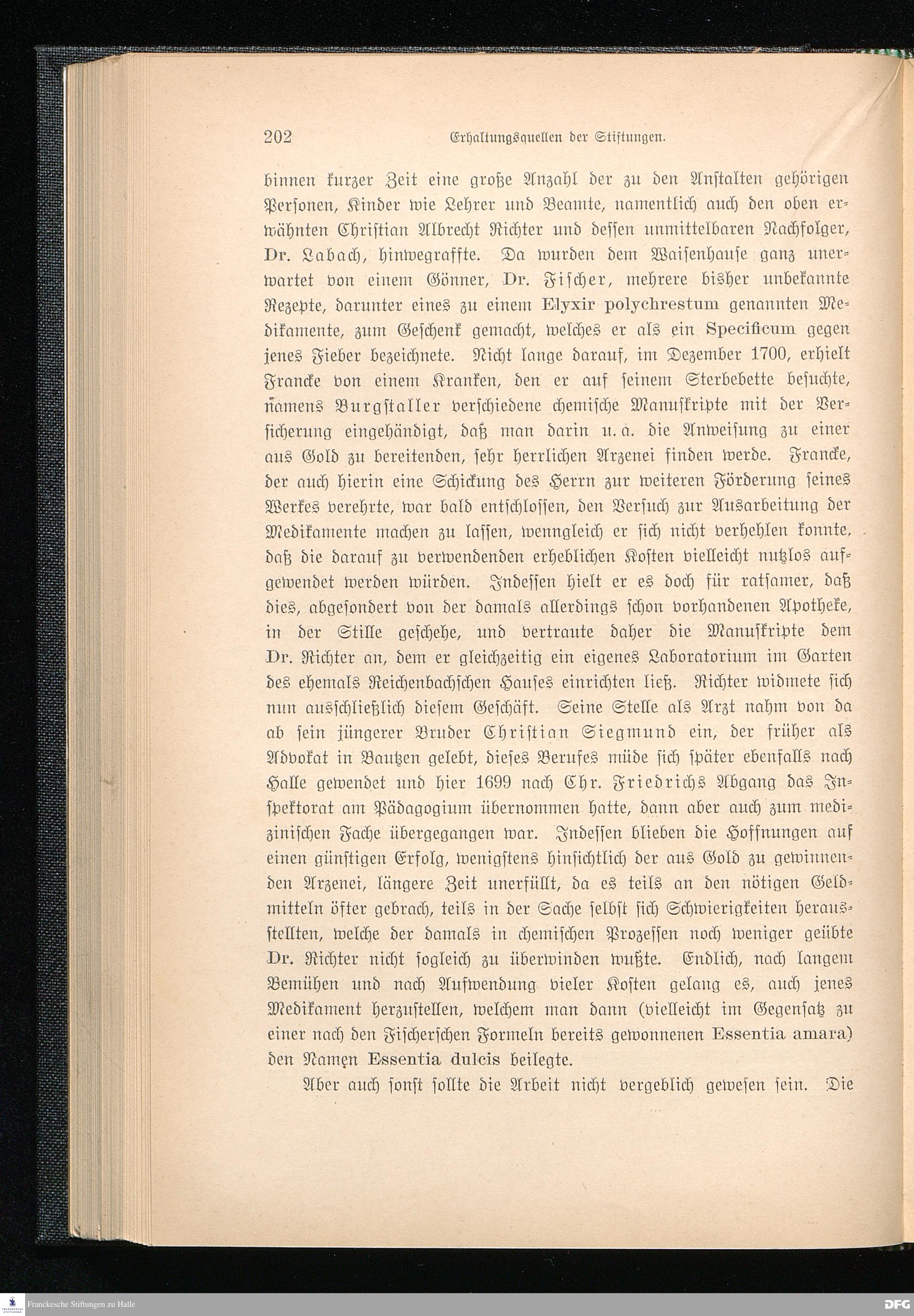 202 Erhaltungsquellen der Stiftungen.

binnen kurzer Zeit eine große Anzahl der zu den Anstalten gehörigen Personen, Kinder wie Lehrer und Beamte, namentlich auch den oben erwähnten Christian Albrecht Richter und dessen unmittelbaren Nachfolger, Dr. Labach, hinwegraffte. Da wurden dem Waisenhause ganz unerwartet von einem Gönner, Dr. Fischer, mehrere bisher unbekannte Rezepte, darunter eines zu einem Elyxir polychrestum genannten Medikamente, zum Geschenk gemacht, welches er als ein Specificum gegen jenes Fieber bezeichnete. Nicht lange darauf, im Dezember 1700, erhielt Francke von einem Kranken, den er auf seinem Sterbebette besuchte, namens Burgstaller verschiedene chemische Manuskripte mit der Versicherung eingehändigt, daß man darin u. a. die Anweisung zu einer aus Gold zu bereitenden, sehr herrlichen Arzenei finden werde. Francke, der auch hierin eine Schickung des Herrn zur weiteren Förderung seines Werkes verehrte, war bald entschlossen, den Versuch zur Ausarbeitung der Medikamente machen zu lassen, wenngleich er sich nicht verhehlen konnte, daß die darauf zu verwendenden erheblichen Kosten vielleicht nutzlos aufgewendet werden würden. Indessen hielt er es doch für ratsamer, daß dies, abgesondert von der damals allerdings schon vorhandenen Apotheke, in der Stille geschehe, und vertraute daher die Manuskripte dem Dr. Richter an, dem er gleichzeitig ein eigenes Laboratorium im Garten des ehemals Reichenbachschen Hauses einrichten ließ. Richter widmete sich nun ausschließlich diesem Geschäft. Seine Stelle als Arzt nahm von da ab sein jüngerer Bruder Christian Siegmund ein, der früher als Advokat in Bautzen gelebt, dieses Berufes müde sich später ebenfalls nach Halle gewendet und hier 1699 nach Chr. Friedrichs Abgang das Inspektorat am Pädagogium übernommen hatte, dann aber auch zum medizinischen Fache übergegangen war. Indessen blieben die Hoffnungen auf einen günstigen Erfolg, wenigstens hinsichtlich der aus Gold zu gewinnenden Arzenei, längere Zeit unerfüllt, da es teils an den nötigen Geldmitteln öfter gebrach, teils in der Sache selbst sich Schwierigkeiten herausstellten, welche der damals in chemischen Prozessen noch weniger geübte Dr. Richter nicht sogleich zu überwinden wußte. Endlich, nach langem Bemühen und nach Aufwendung vieler Kosten gelang es, auch jenes Medikament herzustellen, welchem man dann (vielleicht im Gegensatz zu einer nach den Fischerschen Formeln bereits gewonnenen Essentia amara) den Namen Essentia dulcis beilegte.

Aber auch sonst sollte die Arbeit nicht vergeblich gewesen sein. Die

Franckesche Stiftungen zu Halle
DFG